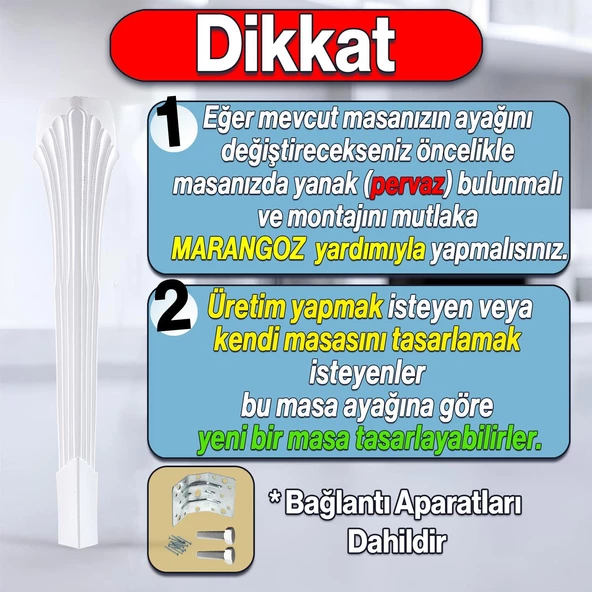 Dikkat

1 Eğer mevcut masanızın ayağını değiştirecekseniz öncelikle masanızda yanak (pervaz) bulunmalı ve montajını mutlaka MARANGOZ yardımıyla yapmalısınız.

2 Üretim yapmak isteyen veya kendi masasını tasarlamak isteyenler bu masa ayağına göre yeni bir masa tasarlayabilirler.

* Bağlantı Aparatları Dahildir